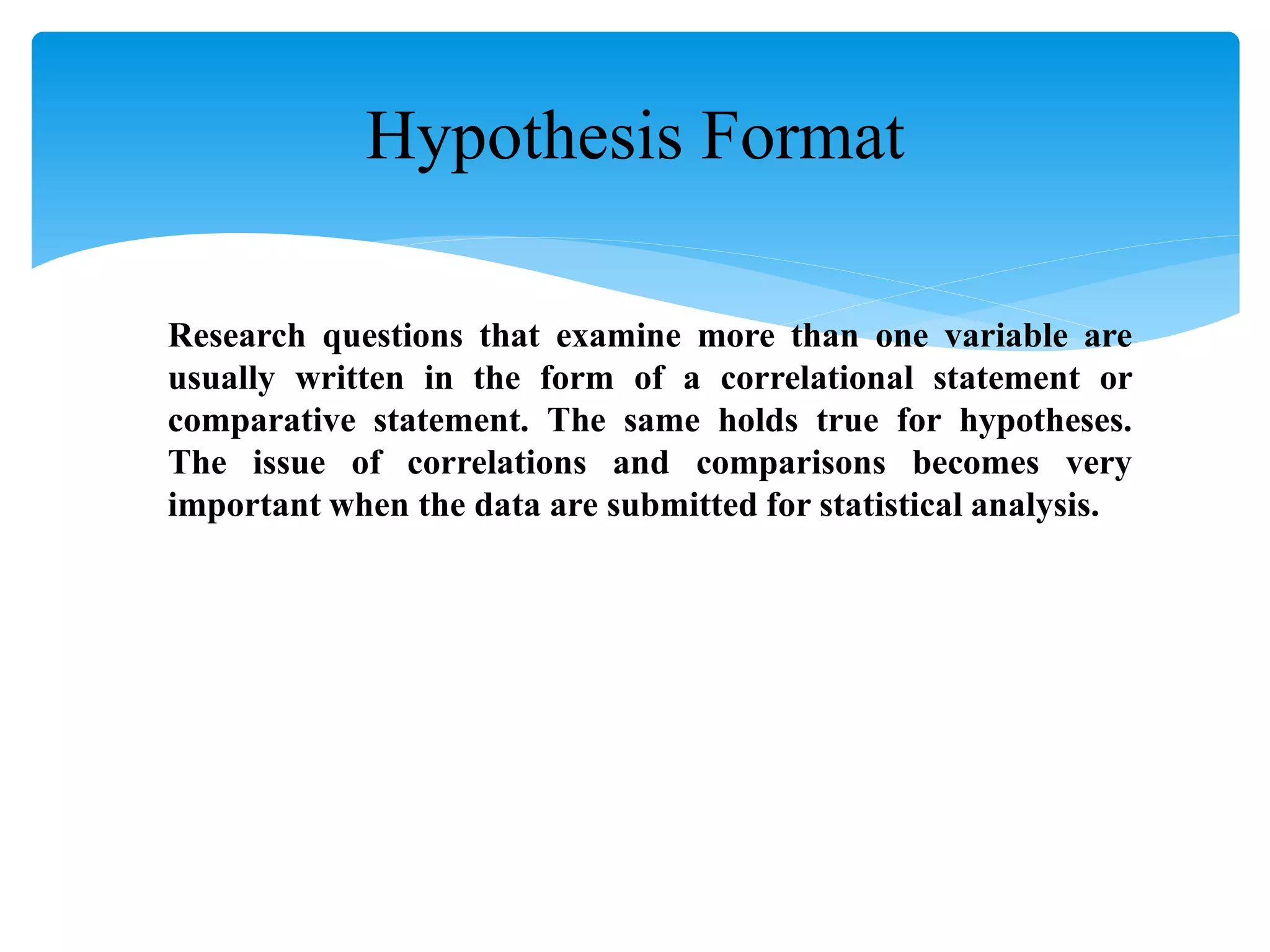 Hypothesis Format

Research questions that examine more than one variable are usually written in the form of a correlational statement or comparative statement. The same holds true for hypotheses. The issue of correlations and comparisons becomes very important when the data are submitted for statistical analysis.